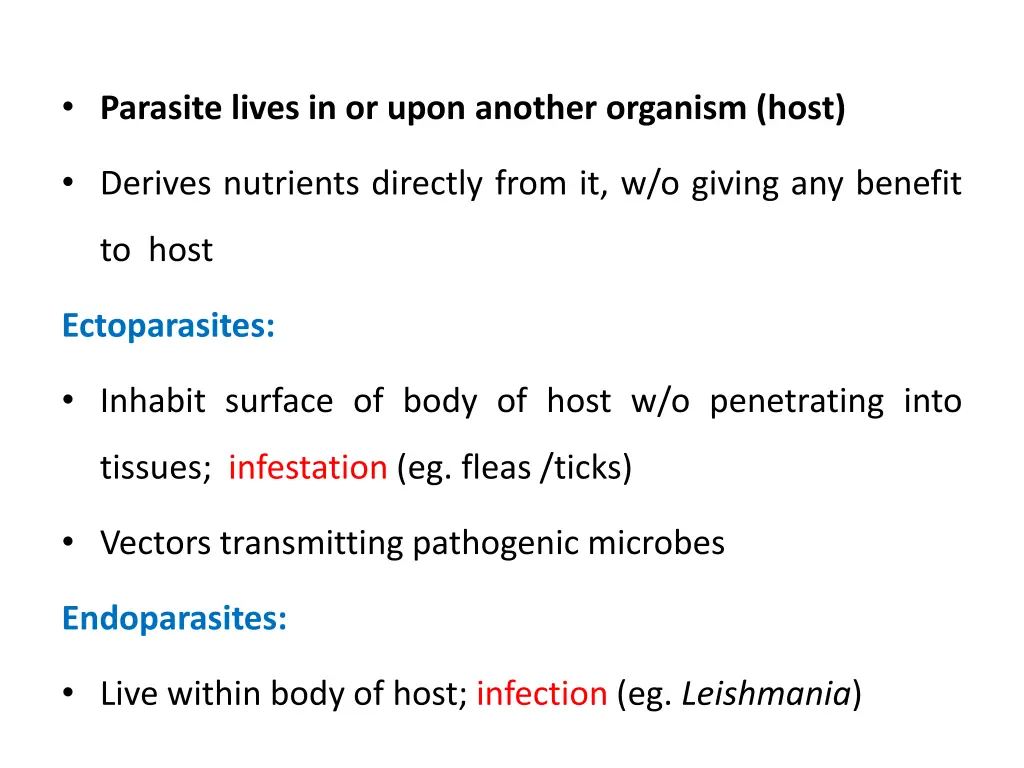 • Parasite lives in or upon another organism (host)

• Derives nutrients directly from it, w/o giving any benefit to host

Ectoparasites:

• Inhabit surface of body of host w/o penetrating into tissues; infestation (eg. fleas /ticks)

• Vectors transmitting pathogenic microbes

Endoparasites:

• Live within body of host; infection (eg. Leishmania)